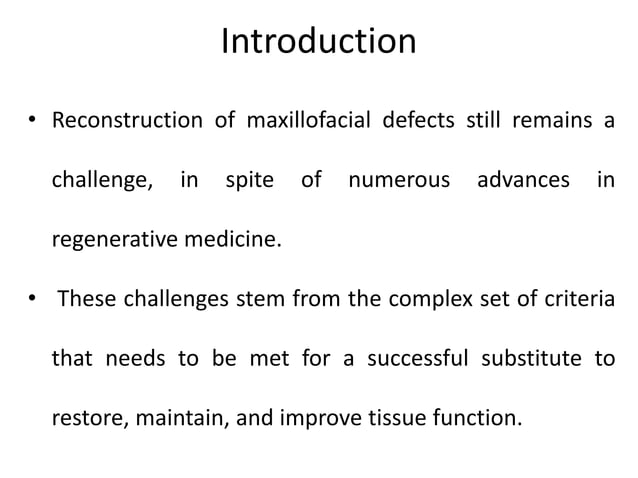 Introduction

• Reconstruction of maxillofacial defects still remains a challenge, in spite of numerous advances in regenerative medicine.

• These challenges stem from the complex set of criteria that needs to be met for a successful substitute to restore, maintain, and improve tissue function.